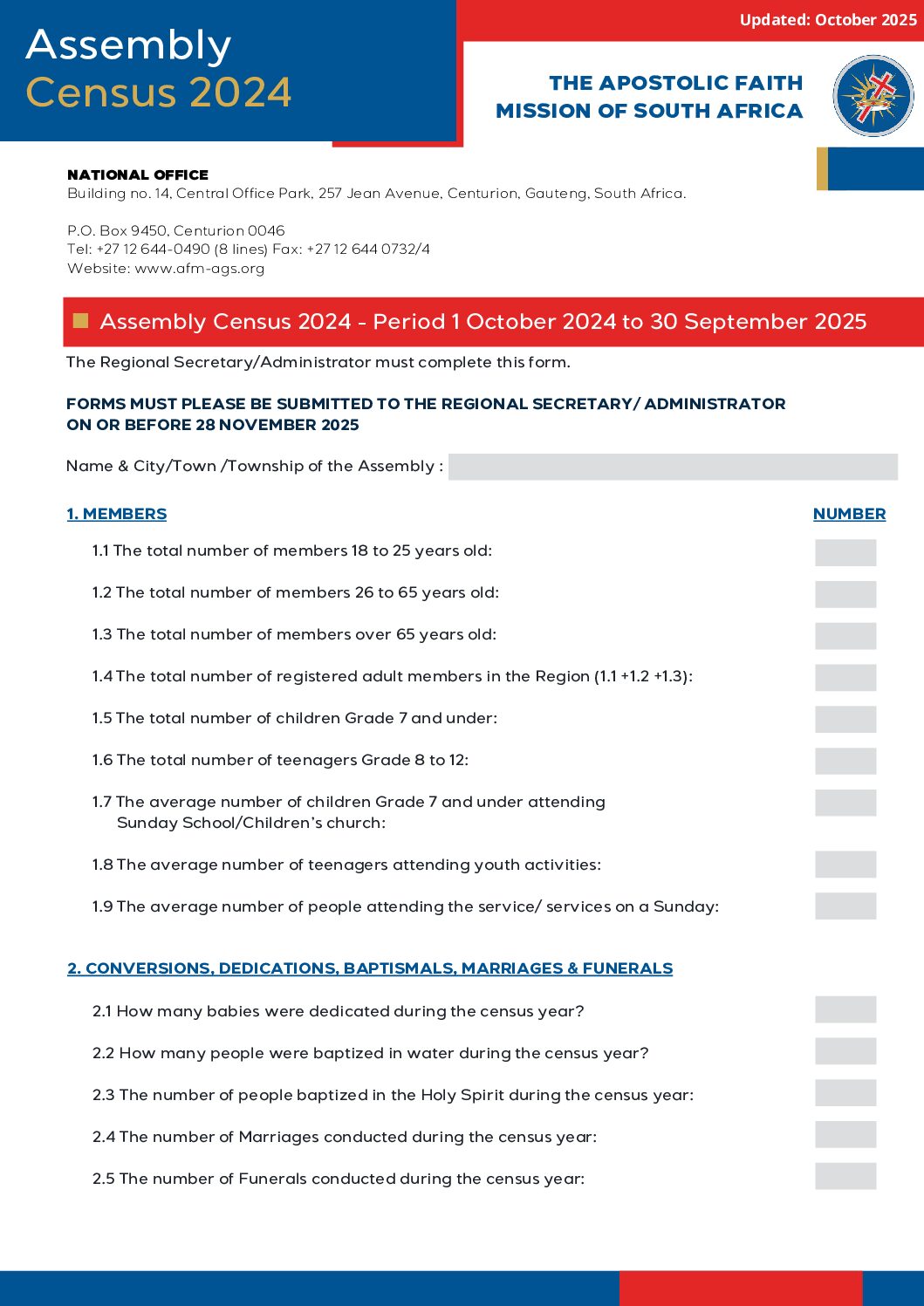 Assembly
Census 2024

Updated: October 2025

THE APOSTOLIC FAITH
MISSION OF SOUTH AFRICA

NATIONAL OFFICE
Building no. 14, Central Office Park, 257 Jean Avenue, Centurion, Gauteng, South Africa.

P.O. Box 9450, Centurion 0046
Tel: +27 12 644-0490 (8 lines) Fax: +27 12 644 0732/4
Website: www.afm-ags.org

Assembly Census 2024 - Period 1 October 2024 to 30 September 2025

The Regional Secretary/Administrator must complete this form.

FORMS MUST PLEASE BE SUBMITTED TO THE REGIONAL SECRETARY/ ADMINISTRATOR ON OR BEFORE 28 NOVEMBER 2025

Name & City/Town /Township of the Assembly :

1. MEMBERS

NUMBER

1.1 The total number of members 18 to 25 years old:

1.2 The total number of members 26 to 65 years old:

1.3 The total number of members over 65 years old:

1.4 The total number of registered adult members in the Region (1.1 +1.2 +1.3):

1.5 The total number of children Grade 7 and under:

1.6 The total number of teenagers Grade 8 to 12:

1.7 The average number of children Grade 7 and under attending Sunday School/Children's church:

1.8 The average number of teenagers attending youth activities:

1.9 The average number of people attending the service/ services on a Sunday:

2. CONVERSIONS, DEDICATIONS, BAPTISMALS, MARRIAGES & FUNERALS

2.1 How many babies were dedicated during the census year?

2.2 How many people were baptized in water during the census year?

2.3 The number of people baptized in the Holy Spirit during the census year:

2.4 The number of Marriages conducted during the census year:

2.5 The number of Funerals conducted during the census year: